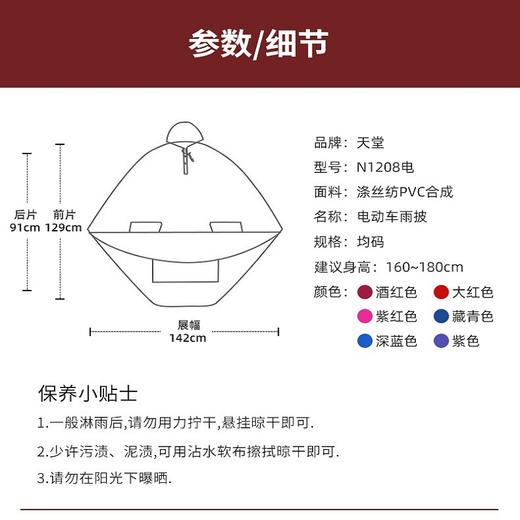 参数/细节

后片
91cm

前片
129cm

展幅
142cm

品牌：天堂
型号：N1208电
面料：涤丝纺PVC合成
名称：电动车雨披
规格：均码
建议身高：160~180cm
颜色：酒红色 大红色
紫红色 藏青色
深蓝色 紫色

保养小贴士
1.一般淋雨后,请勿用力拧干,悬挂晾干即可.
2.少许污渍、泥渍,可用沾水软布擦拭晾干即可.
3.请勿在阳光下曝晒.